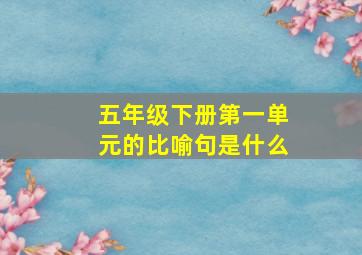 五年级下册第一单元的比喻句是什么